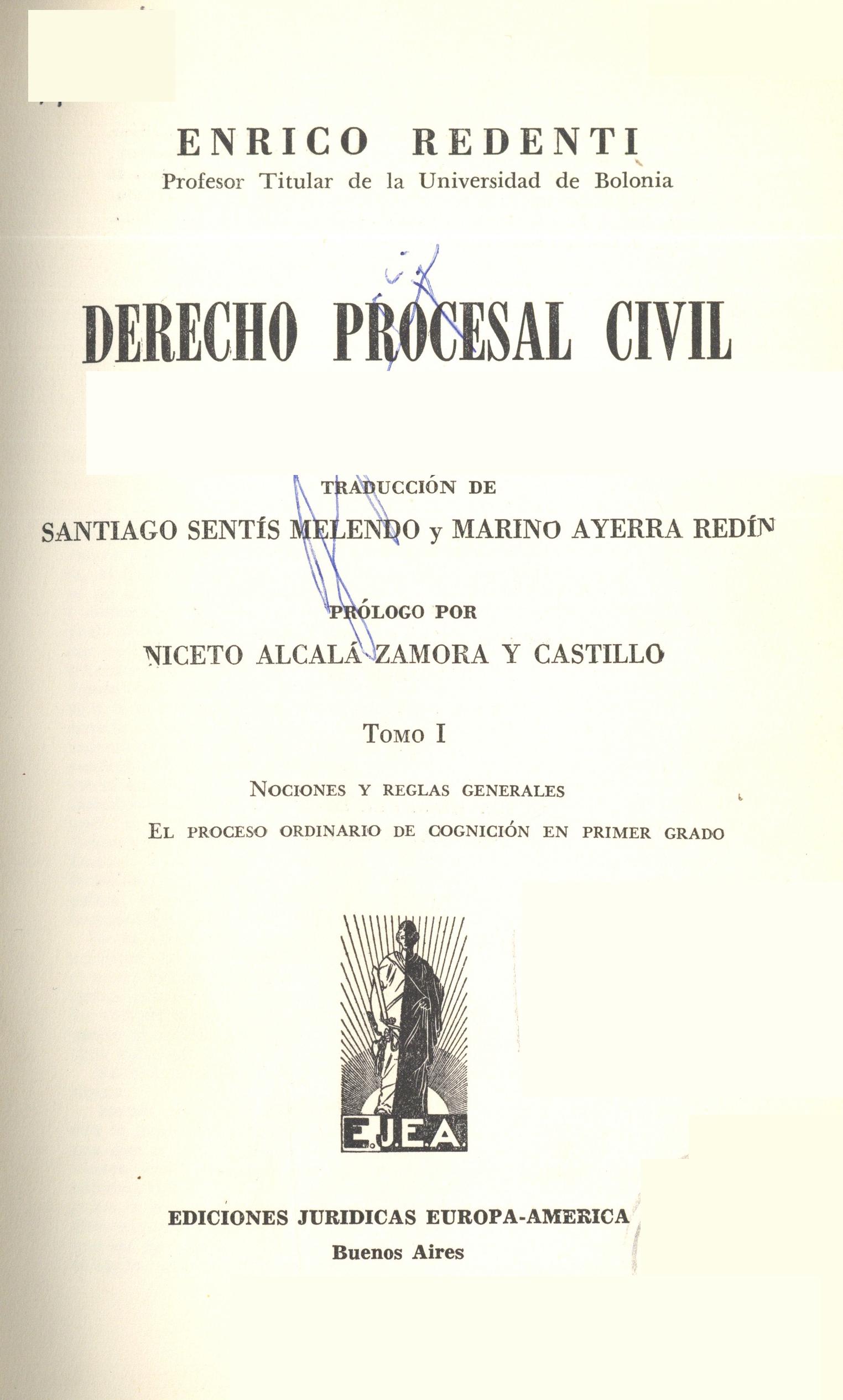 ENRICO REDENTI
Profesor Titular de la Universidad de Bolonia

DERECHO PROCESAL CIVIL

TRADUCCIÓN DE
SANTIAGO SENTÍS MELENDO y MARINO AYERRA REDÍN

PRÓLOGO POR
NICETO ALCALÁ-ZAMORA Y CASTILLO

TOMO I

NOCIONES Y REGLAS GENERALES
EL PROCESO ORDINARIO DE COGNICIÓN EN PRIMER GRADO

E.J.E.A.

EDICIONES JURIDICAS EUROPA-AMERICA
Buenos Aires